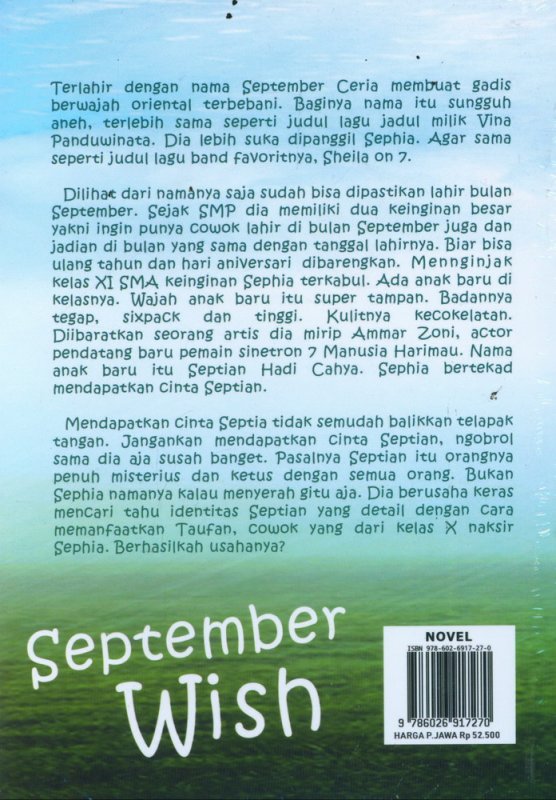 Terlahir dengan nama September Ceria membuat gadis berwajah oriental terbebani. Baginya nama itu sungguh aneh, terlebih sama seperti judul lagu jadul milik Vina Panduwinata. Dia lebih suka dipanggil Sephia. Agar sama seperti judul lagu band favoritnya, Sheila on 7.

Dilihat dari namanya saja sudah bisa dipastikan lahir bulan September. Sejak SMP dia memiliki dua keinginan besar yakni ingin punya cowok lahir di bulan September juga dan jadian di bulan yang sama dengan tanggal lahirnya. Biar bisa ulang tahun dan hari aniversari dibarengkan. Mennginjak kelas XI SMA keinginan Sephia terkabul. Ada anak baru di kelasnya. Wajah anak baru itu super tampan. Badannya tegap, sixpack dan tinggi. Kulitnya kecokelatan. Diibaratkan seorang artis dia mirip Ammar Zoni, actor pendatang baru pemain sinetron 7 Manusia Harimau. Nama anak baru itu Septian Hadi Cahya. Sephia bertekad mendapatkan cinta Septian.

Mendapatkan cinta Septia tidak semudah balikkan telapak tangan. Jangankan mendapatkan cinta Septian, ngobrol sama dia aja susah banget. Pasalnya Septian itu orangnya penuh misterius dan ketus dengan semua orang. Bukan Sephia namanya kalau menyerah gitu aja. Dia berusaha keras mencari tahu identitas Septian yang detail dengan cara memanfaatkan Taufan, cowok yang dari kelas X naksir Sephia. Berhasilkah usahanya?

September Wish

NOVEL
ISBN 978-602-6917-27-0
9 786026 917270
HARGA P.JAWA Rp 52.500